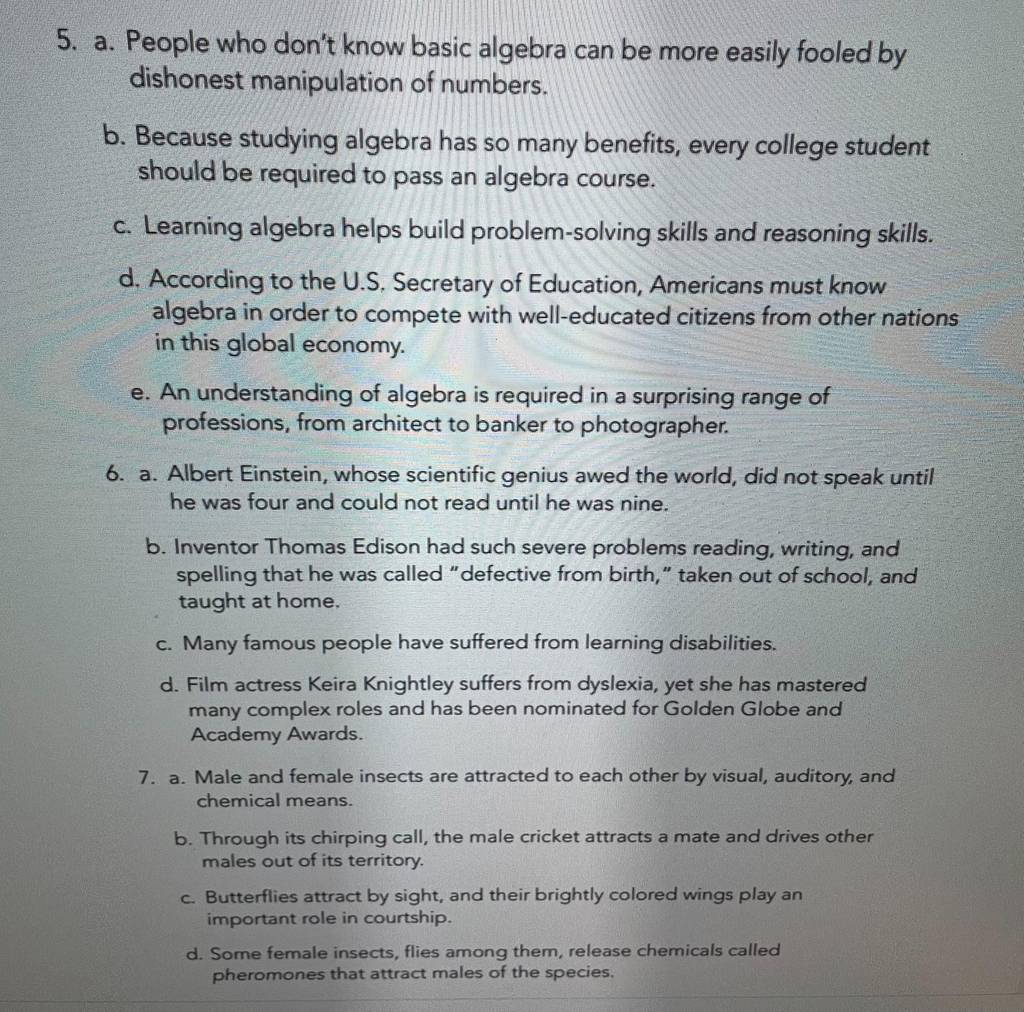 5. a. People who don't know basic algebra can be more easily fooled by dishonest manipulation of numbers.

b. Because studying algebra has so many benefits, every college student should be required to pass an algebra course.

c. Learning algebra helps build problem-solving skills and reasoning skills.

d. According to the U.S. Secretary of Education, Americans must know algebra in order to compete with well-educated citizens from other nations in this global economy.

e. An understanding of algebra is required in a surprising range of professions, from architect to banker to photographer.

6. a. Albert Einstein, whose scientific genius awed the world, did not speak until he was four and could not read until he was nine.

b. Inventor Thomas Edison had such severe problems reading, writing, and spelling that he was called "defective from birth," taken out of school, and taught at home.

c. Many famous people have suffered from learning disabilities.

d. Film actress Keira Knightley suffers from dyslexia, yet she has mastered many complex roles and has been nominated for Golden Globe and Academy Awards.

7. a. Male and female insects are attracted to each other by visual, auditory, and chemical means.

b. Through its chirping call, the male cricket attracts a mate and drives other males out of its territory.

c. Butterflies attract by sight, and their brightly colored wings play an important role in courtship.

d. Some female insects, flies among them, release chemicals called pheromones that attract males of the species.